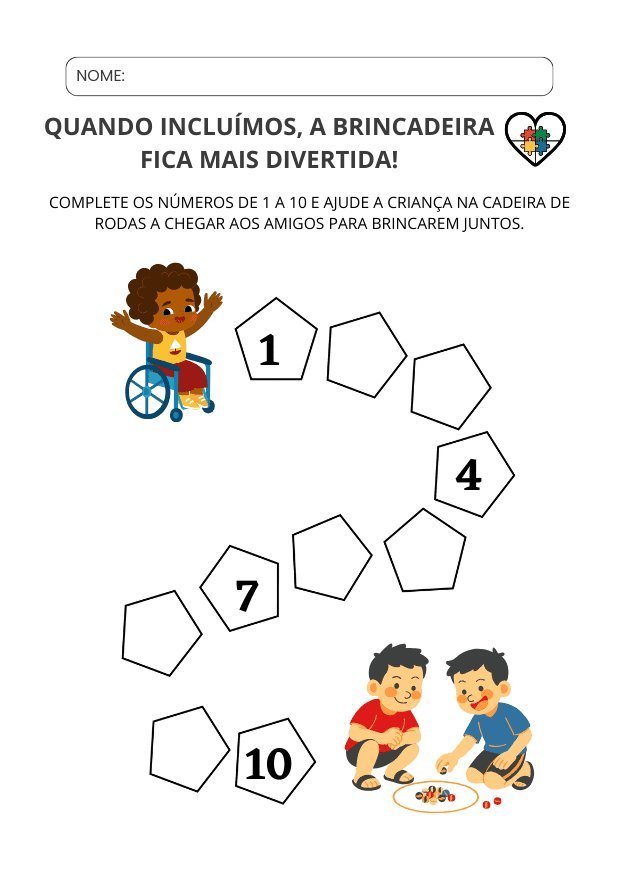 NOME:

QUANDO INCLUÍMOS, A BRINCADEIRA FICA MAIS DIVERTIDA!

COMPLETE OS NÚMEROS DE 1 A 10 E AJUDE A CRIANÇA NA CADEIRA DE RODAS A CHEGAR AOS AMIGOS PARA BRINCAREM JUNTOS.

1

4

7

10